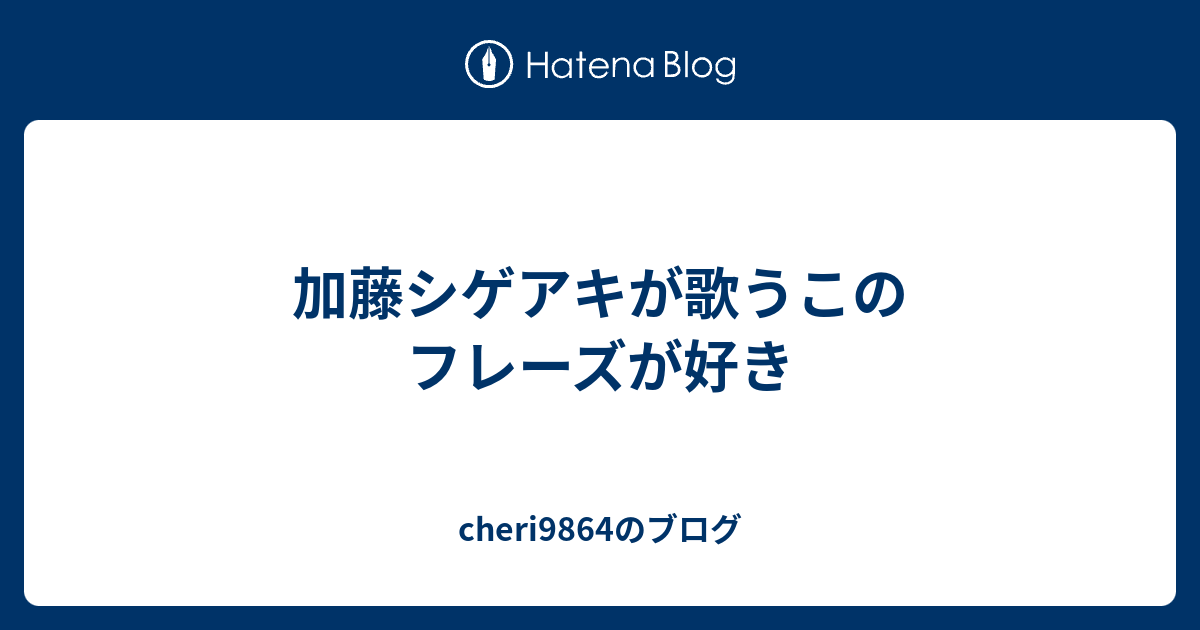 Hatena Blog

加藤シゲアキが歌うこのフレーズが好き

cheri9864のブログ